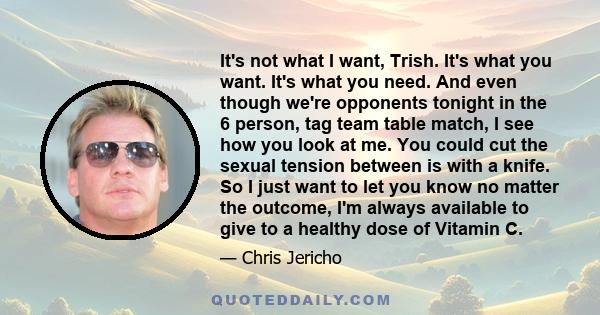 It's not what I want, Trish. It's what you want. It's what you need. And even though we're opponents tonight in the 6 person, tag team table match, I see how you look at me. You could cut the sexual tension between is with a knife. So I just want to let you know no matter the outcome, I'm always available to give to a healthy dose of Vitamin C.

— Chris Jericho

QUOTEDDAILY.COM